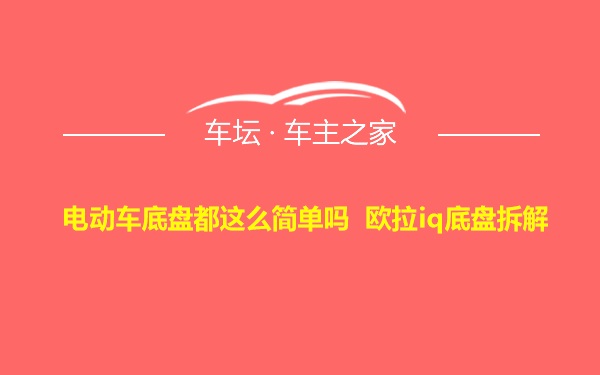 车坛 · 车主之家

电动车底盘都这么简单吗 欧拉iq底盘拆解